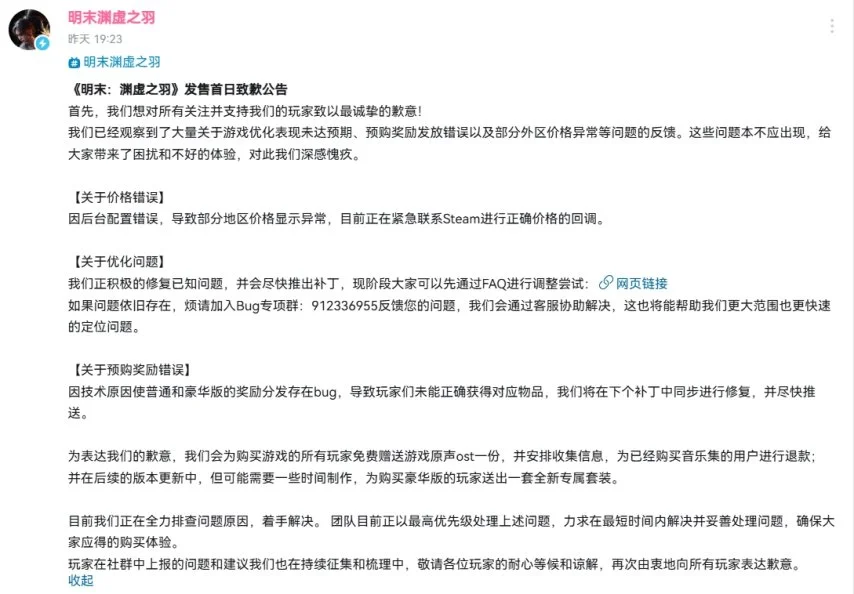 明末渊虚之羽
昨天 19:23

明末渊虚之羽

《明末：渊虚之羽》发售首日致歉公告
首先，我们想对所有关注并支持我们的玩家致以最诚挚的歉意！
我们已经观察到了大量关于游戏优化表现未达预期、预购奖励发放错误以及部分外区价格异常等问题的反馈。这些问题本不应出现，给大家带来了困扰和不好的体验，对此我们深感愧疚。

【关于价格错误】
因后台配置错误，导致部分地区价格显示异常，目前正在紧急联系Steam进行正确价格的回调。

【关于优化问题】
我们正积极的修复已知问题，并会尽快推出补丁，现阶段大家可以先通过FAQ进行调整尝试： 网页链接
如果问题依旧存在，烦请加入Bug专项群：912336955反馈您的问题，我们会通过客服协助解决，这也将能帮助我们更大范围也更快速的定位问题。

【关于预购奖励错误】
因技术原因使普通和豪华版的奖励分发存在bug，导致玩家们未能正确获得对应物品，我们将在下个补丁中同步进行修复，并尽快推送。

为表达我们的歉意，我们会为购买游戏的所有玩家免费赠送游戏原声ost一份，并安排收集信息，为已经购买音乐集的用户进行退款；并在后续的版本更新中，但可能需要一些时间制作，为购买豪华版的玩家送出一套全新专属套装。

目前我们正在全力排查问题原因，着手解决。 团队目前正以最高优先级处理上述问题，力求在最短时间内解决并妥善处理问题，确保大家应得的购买体验。
玩家在社群中上报的问题和建议我们也在持续征集和梳理中，敬请各位玩家的耐心等候和谅解，再次由衷地向所有玩家表达歉意。
收起